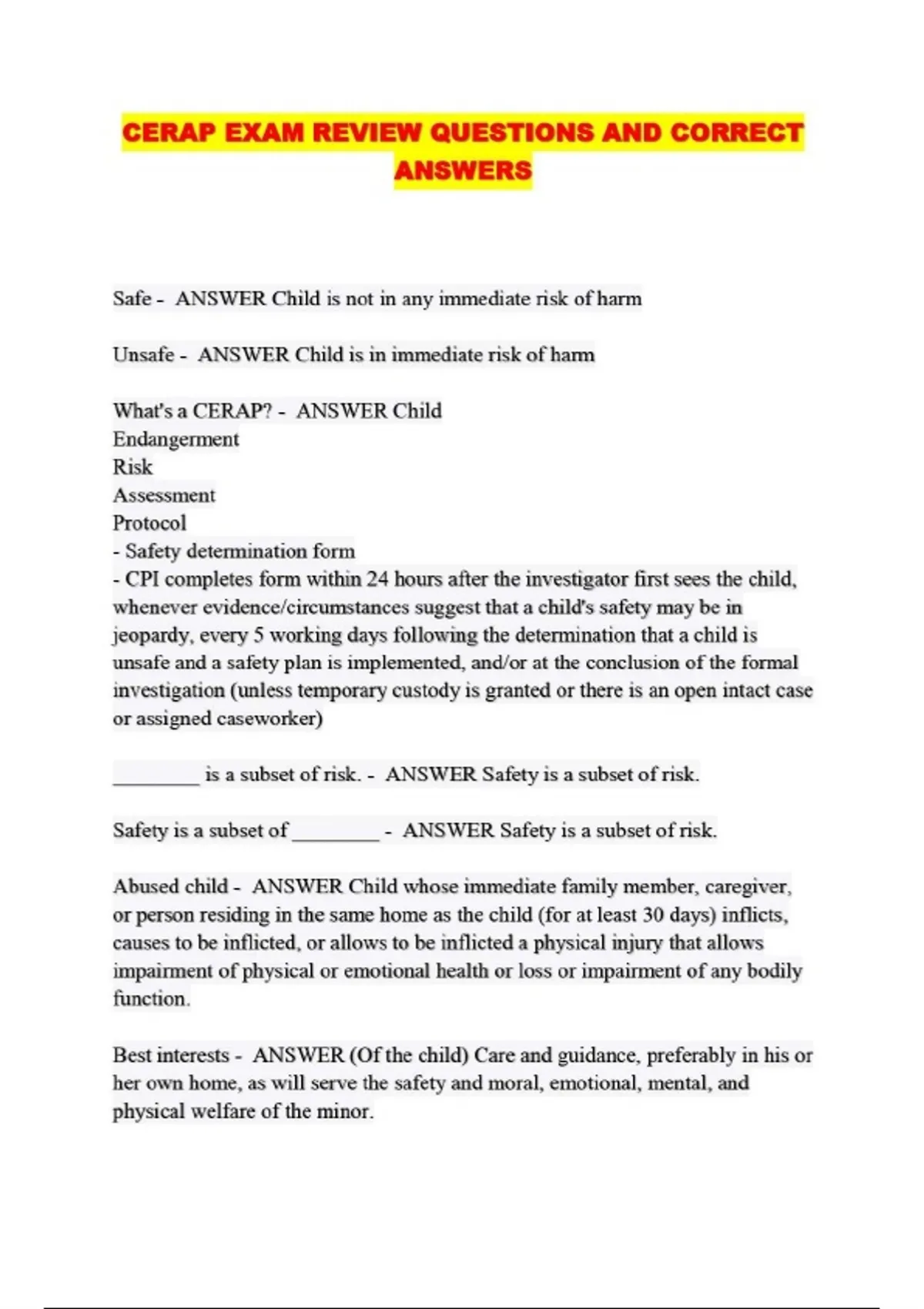 CERAP EXAM REVIEW QUESTIONS AND CORRECT ANSWERS

Safe - ANSWER Child is not in any immediate risk of harm

Unsafe - ANSWER Child is in immediate risk of harm

What's a CERAP? - ANSWER Child
Endangerment
Risk
Assessment
Protocol
- Safety determination form
- CPI completes form within 24 hours after the investigator first sees the child, whenever evidence/circumstances suggest that a child's safety may be in jeopardy, every 5 working days following the determination that a child is unsafe and a safety plan is implemented, and/or at the conclusion of the formal investigation (unless temporary custody is granted or there is an open intact case or assigned caseworker)

________ is a subset of risk. - ANSWER Safety is a subset of risk.

Safety is a subset of ________ - ANSWER Safety is a subset of risk.

Abused child - ANSWER Child whose immediate family member, caregiver, or person residing in the same home as the child (for at least 30 days) inflicts, causes to be inflicted, or allows to be inflicted a physical injury that allows impairment of physical or emotional health or loss or impairment of any bodily function.

Best interests - ANSWER (Of the child) Care and guidance, preferably in his or her own home, as will serve the safety and moral, emotional, mental, and physical welfare of the minor.